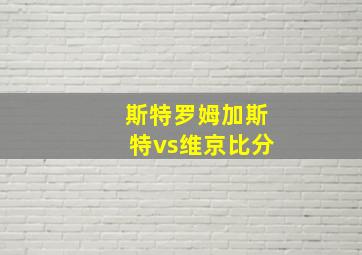 斯特罗姆加斯特vs维京比分